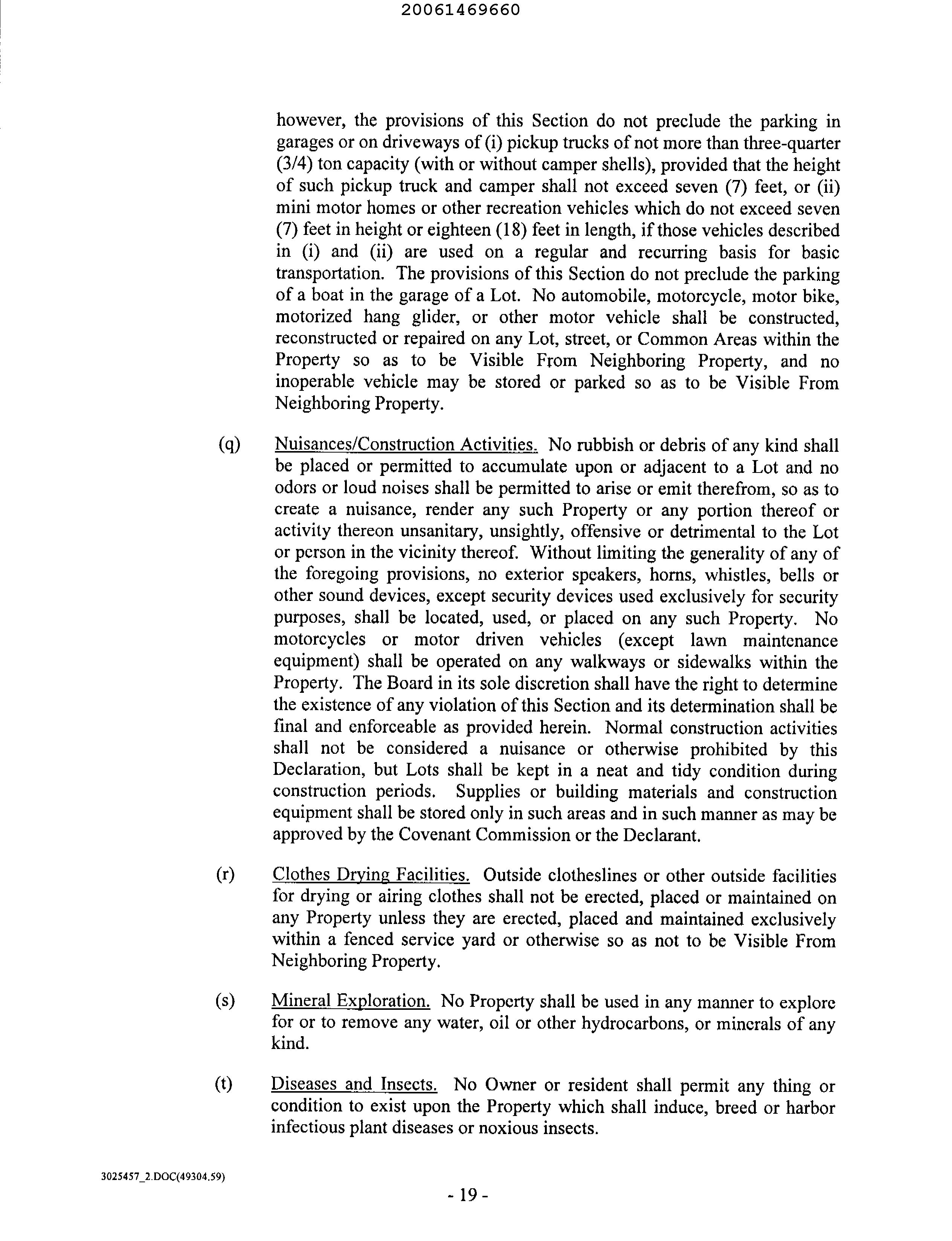 20061469660

however, the provisions of this Section do not preclude the parking in garages or on driveways of (i) pickup trucks of not more than three-quarter (3/4) ton capacity (with or without camper shells), provided that the height of such pickup truck and camper shall not exceed seven (7) feet, or (ii) mini motor homes or other recreation vehicles which do not exceed seven (7) feet in height or eighteen (18) feet in length, if those vehicles described in (i) and (ii) are used on a regular and recurring basis for basic transportation. The provisions of this Section do not preclude the parking of a boat in the garage of a Lot. No automobile, motorcycle, motor bike, motorized hang glider, or other motor vehicle shall be constructed, reconstructed or repaired on any Lot, street, or Common Areas within the Property so as to be Visible From Neighboring Property, and no inoperable vehicle may be stored or parked so as to be Visible From Neighboring Property.

(q) Nuisances/Construction Activities. No rubbish or debris of any kind shall be placed or permitted to accumulate upon or adjacent to a Lot and no odors or loud noises shall be permitted to arise or emit therefrom, so as to create a nuisance, render any such Property or any portion thereof or activity thereon unsanitary, unsightly, offensive or detrimental to the Lot or person in the vicinity thereof. Without limiting the generality of any of the foregoing provisions, no exterior speakers, horns, whistles, bells or other sound devices, except security devices used exclusively for security purposes, shall be located, used, or placed on any such Property. No motorcycles or motor driven vehicles (except lawn maintenance equipment) shall be operated on any walkways or sidewalks within the Property. The Board in its sole discretion shall have the right to determine the existence of any violation of this Section and its determination shall be final and enforceable as provided herein. Normal construction activities shall not be considered a nuisance or otherwise prohibited by this Declaration, but Lots shall be kept in a neat and tidy condition during construction periods. Supplies or building materials and construction equipment shall be stored only in such areas and in such manner as may be approved by the Covenant Commission or the Declarant.

(r) Clothes Drying Facilities. Outside clotheslines or other outside facilities for drying or airing clothes shall not be erected, placed or maintained on any Property unless they are erected, placed and maintained exclusively within a fenced service yard or otherwise so as not to be Visible From Neighboring Property.

(s) Mineral Exploration. No Property shall be used in any manner to explore for or to remove any water, oil or other hydrocarbons, or minerals of any kind.

(t) Diseases and Insects. No Owner or resident shall permit any thing or condition to exist upon the Property which shall induce, breed or harbor infectious plant diseases or noxious insects.

3025457_2.DOC(49304.59)

- 19 -